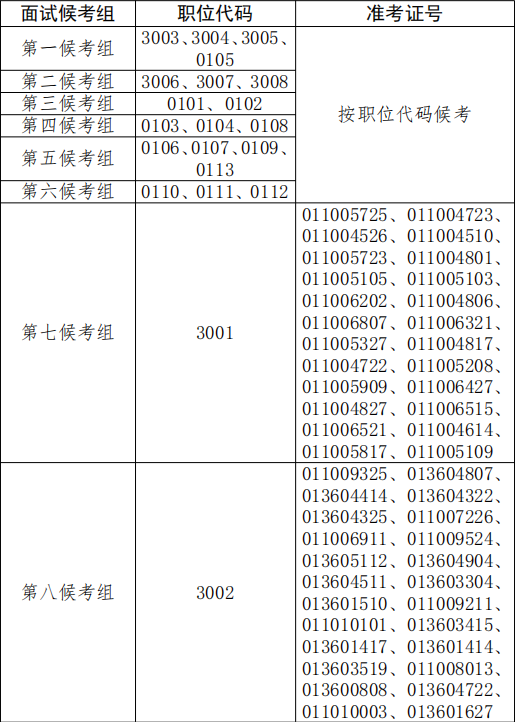 | 面试候考组 | 职位代码 | 准考证号 |
|---|---|---|
| 第一候考组 | 3003、3004、3005、0105 | 按职位代码候考 |
| 第二候考组 | 3006、3007、3008 | |
| 第三候考组 | 0101、0102 | |
| 第四候考组 | 0103、0104、0108 | |
| 第五候考组 | 0106、0107、0109、0113 | |
| 第六候考组 | 0110、0111、0112 | |
| 第七候考组 | 3001 | 011005725、011004723、011004526、011004510、011005723、011004801、011005105、011005103、011006202、011004806、011006807、011006321、011005327、011004817、011004722、011005208、011005909、011006427、011004827、011006515、011006521、011004614、011005817、011005109 |
| 第八候考组 | 3002 | 011009325、013604807、013604414、013604322、013604325、011007226、011006911、011009524、013605112、013604904、013604511、013603304、013601510、011009211、011010101、013603415、013601417、013601414、013603519、011008013、013600808、013604722、011010003、013601627 |